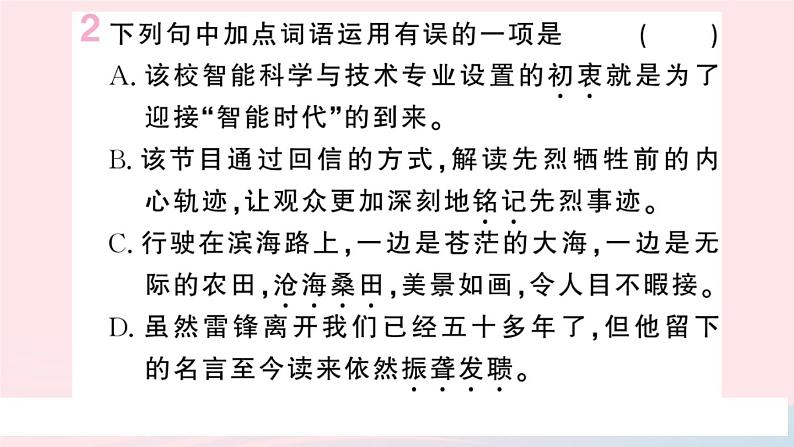 2 下列句中加点词语运用有误的一项是　（　）

A. 该校智能科学与技术专业设置的初衷就是为了迎接“智能时代”的到来。

B. 该节目通过回信的方式，解读先烈牺牲前的内心轨迹，让观众更加深刻地铭记先烈事迹。

C. 行驶在滨海路上，一边是苍茫的大海，一边是无际的农田，沧海桑田，美景如画，令人目不暇接。

D. 虽然雷锋离开我们已经五十多年了，但他留下的名言至今读来依然振聋发聩。